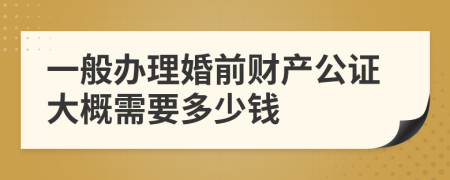 一般办理婚前财产公证大概需要多少钱